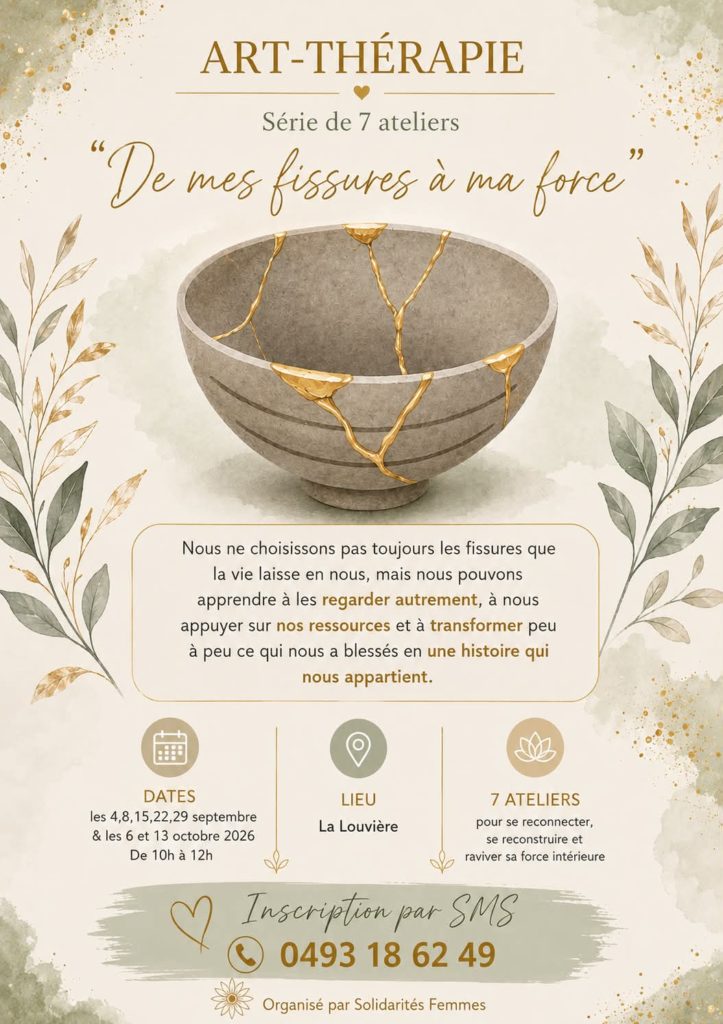 ART-THÉRAPIE

Série de 7 ateliers

"De mes fissures à ma force"

Nous ne choisissons pas toujours les fissures que la vie laisse en nous, mais nous pouvons apprendre à les regarder autrement, à nous appuyer sur nos ressources et à transformer peu à peu ce qui nous a blessés en une histoire qui nous appartient.

DATES
les 4,8,15,22,29 septembre
& les 6 et 13 octobre 2026
De 10h à 12h

LIEU
La Louvière

7 ATELIERS
pour se reconnecter, se reconstruire et raviver sa force intérieure

Inscription par SMS
0493 18 62 49

Organisé par Solidarités Femmes